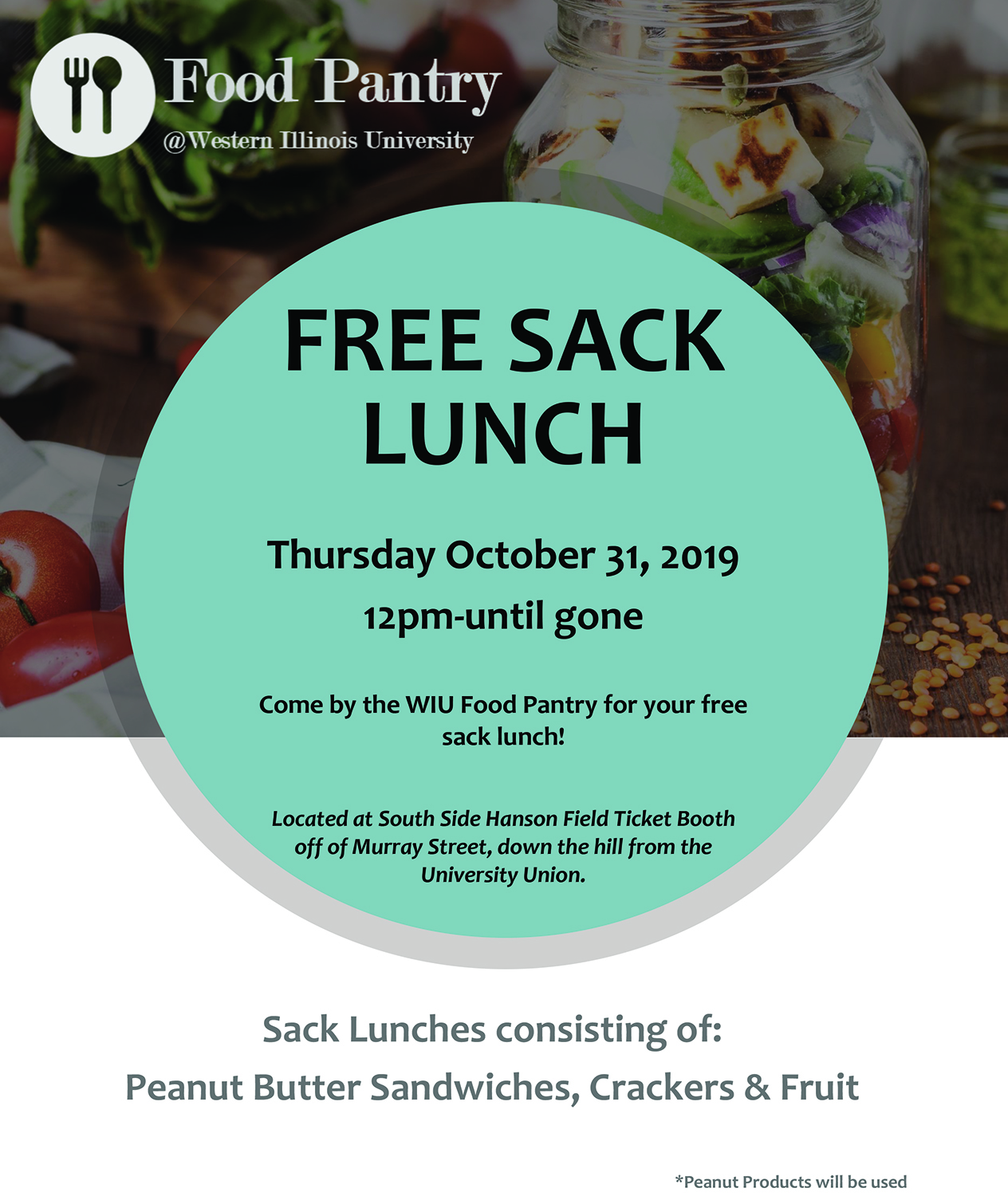 Food Pantry
@Western Illinois University

FREE SACK LUNCH

Thursday October 31, 2019
12pm-until gone

Come by the WIU Food Pantry for your free sack lunch!

Located at South Side Hanson Field Ticket Booth off of Murray Street, down the hill from the University Union.

Sack Lunches consisting of:
Peanut Butter Sandwiches, Crackers & Fruit

*Peanut Products will be used